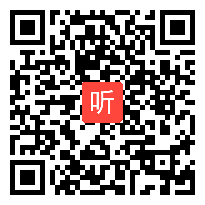 听